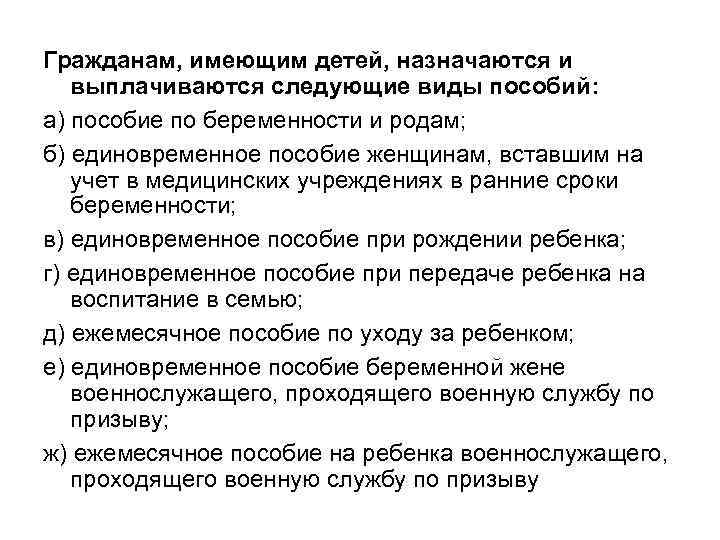 Гражданам, имеющим детей, назначаются и выплачиваются следующие виды пособий:

а) пособие по беременности и родам;

б) единовременное пособие женщинам, вставшим на учет в медицинских учреждениях в ранние сроки беременности;

в) единовременное пособие при рождении ребенка;

г) единовременное пособие при передаче ребенка на воспитание в семью;

д) ежемесячное пособие по уходу за ребенком;

е) единовременное пособие беременной жене военнослужащего, проходящего военную службу по призыву;

ж) ежемесячное пособие на ребенка военнослужащего, проходящего военную службу по призыву